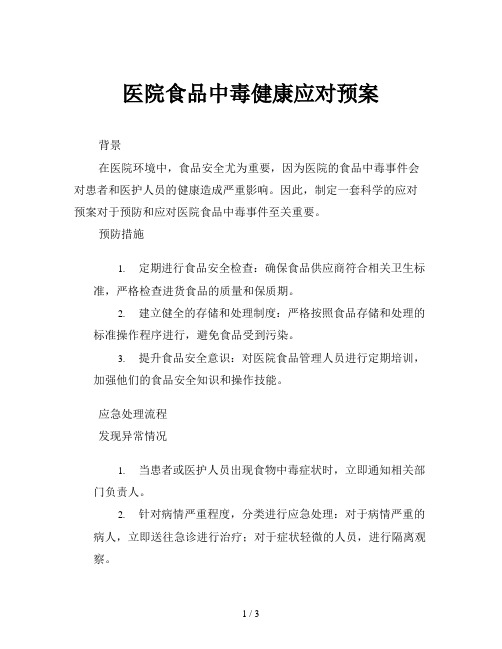 医院食品中毒健康应对预案

背景

在医院环境中，食品安全尤为重要，因为医院的食品中毒事件会对患者和医护人员的健康造成严重影响。因此，制定一套科学的应对预案对于预防和应对医院食品中毒事件至关重要。

预防措施

1. 定期进行食品安全检查：确保食品供应商符合相关卫生标准，严格检查进货食品的质量和保质期。

2. 建立健全的存储和处理制度：严格按照食品存储和处理的标准操作程序进行，避免食品受到污染。

3. 提升食品安全意识：对医院食品管理人员进行定期培训，加强他们的食品安全知识和操作技能。

应急处理流程

发现异常情况

1. 当患者或医护人员出现食物中毒症状时，立即通知相关部门负责人。

2. 针对病情严重程度，分类进行应急处理：对于病情严重的病人，立即送往急诊进行治疗；对于症状轻微的人员，进行隔离观察。

1 / 3